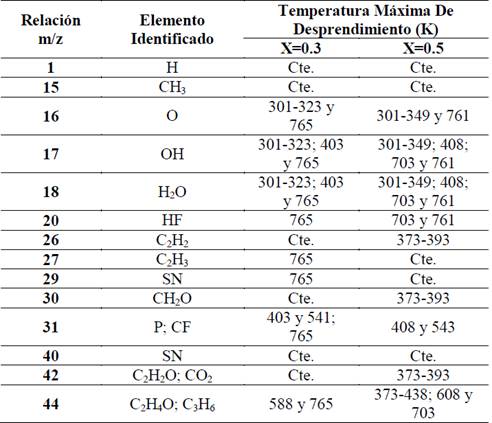 | Relación m/z | Elemento Identificado | Temperatura Máxima De Desprendimiento (K) X=0.3 | Temperatura Máxima De Desprendimiento (K) X=0.5 |
|---|---|---|---|
| 1 | H | Cte. | Cte. |
| 15 | $CH_3$ | Cte. | Cte. |
| 16 | O | 301-323 y 765 | 301-349 y 761 |
| 17 | OH | 301-323; 403 y 765 | 301-349; 408; 703 y 761 |
| 18 | $H_2O$ | 301-323; 403 y 765 | 301-349; 408; 703 y 761 |
| 20 | HF | 765 | 703 y 761 |
| 26 | $C_2H_2$ | Cte. | 373-393 |
| 27 | $C_2H_3$ | 765 | Cte. |
| 29 | SN | 765 | Cte. |
| 30 | $CH_2O$ | Cte. | 373-393 |
| 31 | P; CF | 403 y 541; 765 | 408 y 543 |
| 40 | SN | Cte. | Cte. |
| 42 | $C_2H_2O$; $CO_2$ | Cte. | 373-393 |
| 44 | $C_2H_4O$; $C_3H_6$ | 588 y 765 | 373-438; 608 y 703 |